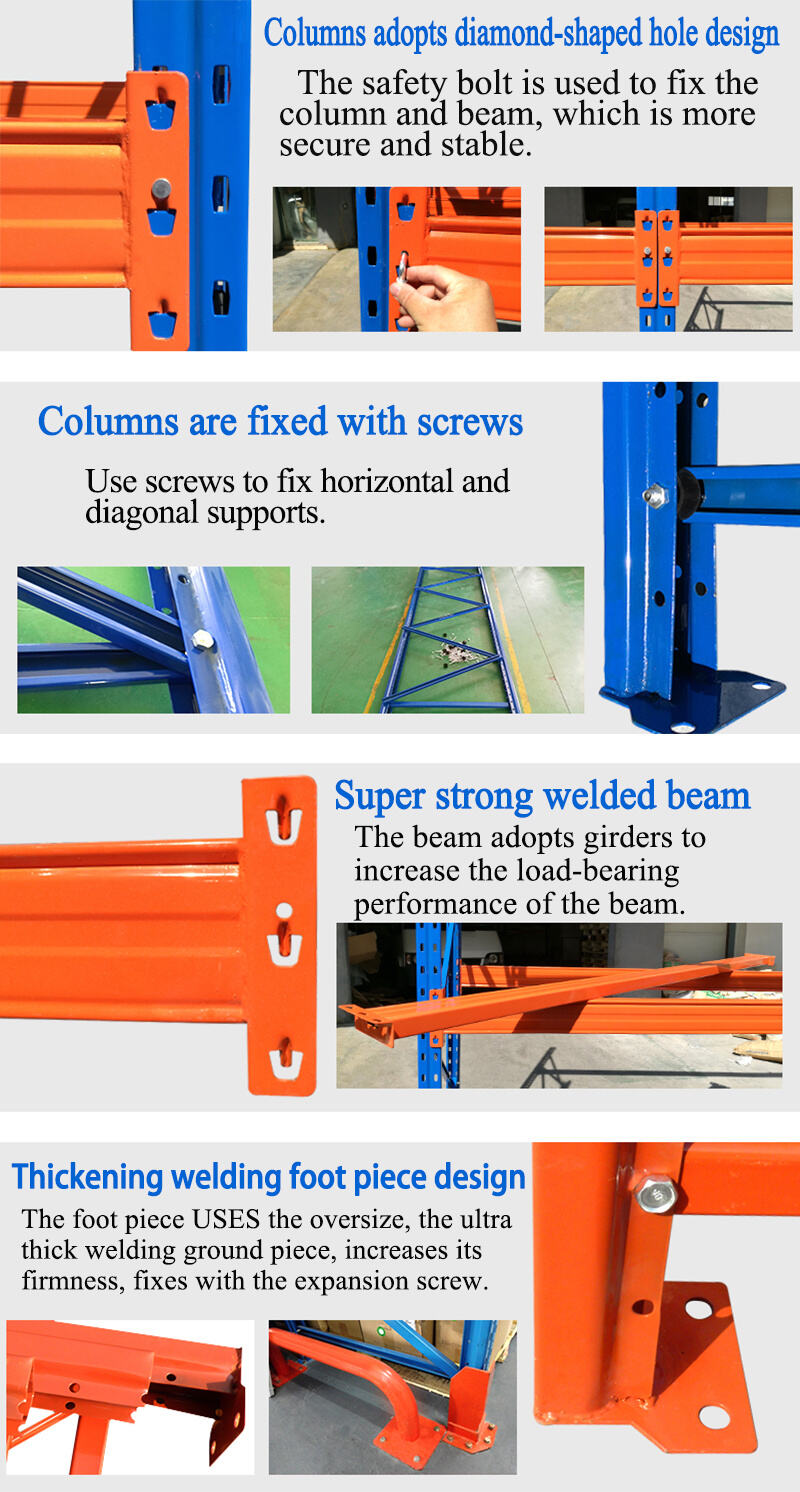 Columns adopts diamond-shaped hole design

The safety bolt is used to fix the column and beam, which is more secure and stable.

Columns are fixed with screws

Use screws to fix horizontal and diagonal supports.

Super strong welded beam

The beam adopts girders to increase the load-bearing performance of the beam.

Thickening welding foot piece design

The foot piece USES the oversize, the ultra thick welding ground piece, increases its firmness, fixes with the expansion screw.